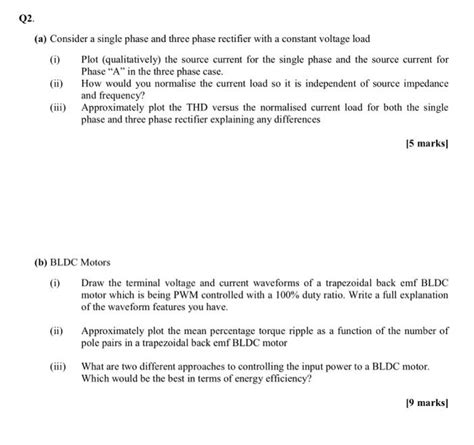 Q2.

(a) Consider a single phase and three phase rectifier with a constant voltage load

(i) Plot (qualitatively) the source current for the single phase and the source current for Phase "A" in the three phase case.

(ii) How would you normalise the current load so it is independent of source impedance and frequency?

(iii) Approximately plot the THD versus the normalised current load for both the single phase and three phase rectifier explaining any differences

[5 marks]

(b) BLDC Motors

(i) Draw the terminal voltage and current waveforms of a trapezoidal back emf BLDC motor which is being PWM controlled with a 100% duty ratio. Write a full explanation of the waveform features you have.

(ii) Approximately plot the mean percentage torque ripple as a function of the number of pole pairs in a trapezoidal back emf BLDC motor

(iii) What are two different approaches to controlling the input power to a BLDC motor. Which would be the best in terms of energy efficiency?

[9 marks]